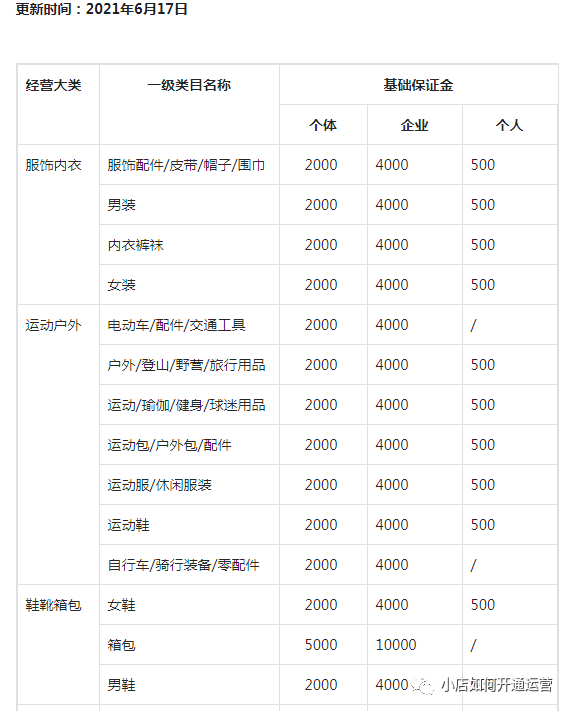 更新时间：2021年6月17日

| 经营大类 | 一级类目名称 | 基础保证金 | | |
|---|---|---|---|---|
| | | 个体 | 企业 | 个人 |
| 服饰内衣 | 服饰配件/皮带/帽子/围巾 | 2000 | 4000 | 500 |
| | 男装 | 2000 | 4000 | 500 |
| | 内衣裤袜 | 2000 | 4000 | 500 |
| | 女装 | 2000 | 4000 | 500 |
| 运动户外 | 电动车/配件/交通工具 | 2000 | 4000 | / |
| | 户外/登山/野营/旅行用品 | 2000 | 4000 | 500 |
| | 运动/瑜伽/健身/球迷用品 | 2000 | 4000 | 500 |
| | 运动包/户外包/配件 | 2000 | 4000 | 500 |
| | 运动服/休闲服装 | 2000 | 4000 | 500 |
| | 运动鞋 | 2000 | 4000 | 500 |
| | 自行车/骑行装备/零配件 | 2000 | 4000 | / |
| 鞋靴箱包 | 女鞋 | 2000 | 4000 | 500 |
| | 箱包 | 5000 | 10000 | / |
| | 男鞋 | 2000 | 4000 | |

小店如何开通运营